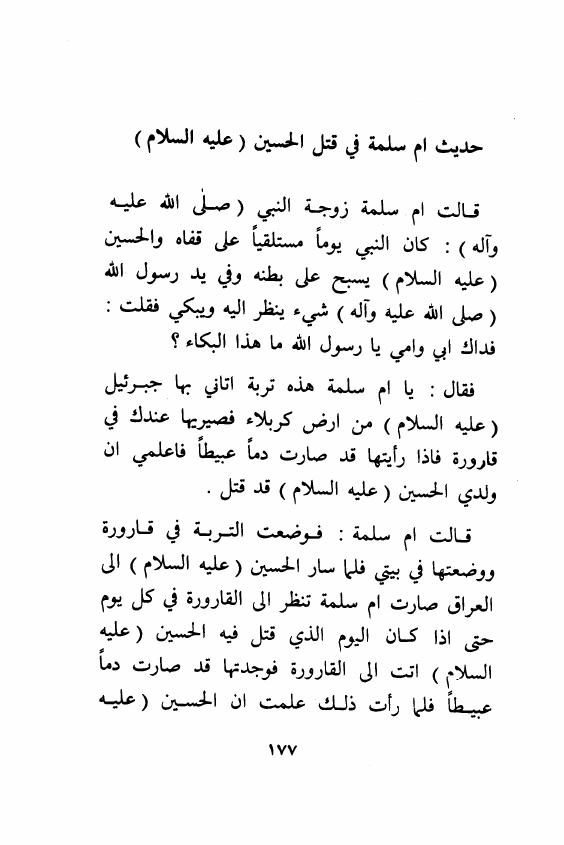 حديث ام سلمة في قتل الحسين ( عليه السلام )

قالت ام سلمة زوجة النبي ( صلى الله عليه وآله ) : كان النبي يوماً مستلقياً على قفاه والحسين ( عليه السلام ) يسبح على بطنه وفي يد رسول الله ( صلى الله عليه وآله ) شيء ينظر اليه ويبكي فقلت : فداك ابي وامي يا رسول الله ما هذا البكاء ؟

فقال : يا ام سلمة هذه تربة اتاني بها جبرئيل ( عليه السلام ) من ارض كربلاء فصيريها عندك في قارورة فاذا رأيتها قد صارت دماً عبيطاً فاعلمي ان ولدي الحسين ( عليه السلام ) قد قتل .

قالت ام سلمة : فوضعت التربة في قارورة ووضعتها في بيتي فلما سار الحسين ( عليه السلام ) الى العراق صارت ام سلمة تنظر الى القارورة في كل يوم حتى اذا كان اليوم الذي قتل فيه الحسين ( عليه السلام ) اتت الى القارورة فوجدتها قد صارت دماً عبيطاً فلما رأت ذلك علمت ان الحسين ( عليه

١٧٧